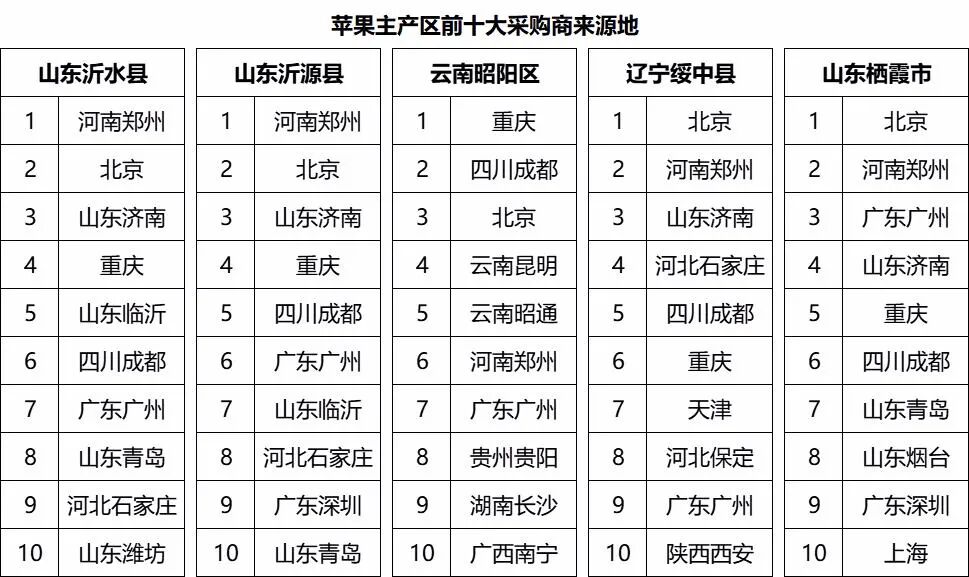 苹果主产区前十大采购商来源地

| 山东沂水县 | |
|---|---|
| 1 | 河南郑州 |
| 2 | 北京 |
| 3 | 山东济南 |
| 4 | 重庆 |
| 5 | 山东临沂 |
| 6 | 四川成都 |
| 7 | 广东广州 |
| 8 | 山东青岛 |
| 9 | 河北石家庄 |
| 10 | 山东潍坊 |

| 山东沂源县 | |
|---|---|
| 1 | 河南郑州 |
| 2 | 北京 |
| 3 | 山东济南 |
| 4 | 重庆 |
| 5 | 四川成都 |
| 6 | 广东广州 |
| 7 | 山东临沂 |
| 8 | 河北石家庄 |
| 9 | 广东深圳 |
| 10 | 山东青岛 |

| 云南昭阳区 | |
|---|---|
| 1 | 重庆 |
| 2 | 四川成都 |
| 3 | 北京 |
| 4 | 云南昆明 |
| 5 | 云南昭通 |
| 6 | 河南郑州 |
| 7 | 广东广州 |
| 8 | 贵州贵阳 |
| 9 | 湖南长沙 |
| 10 | 广西南宁 |

| 辽宁绥中县 | |
|---|---|
| 1 | 北京 |
| 2 | 河南郑州 |
| 3 | 山东济南 |
| 4 | 河北石家庄 |
| 5 | 四川成都 |
| 6 | 重庆 |
| 7 | 天津 |
| 8 | 河北保定 |
| 9 | 广东广州 |
| 10 | 陕西西安 |

| 山东栖霞市 | |
|---|---|
| 1 | 北京 |
| 2 | 河南郑州 |
| 3 | 广东广州 |
| 4 | 山东济南 |
| 5 | 重庆 |
| 6 | 四川成都 |
| 7 | 山东青岛 |
| 8 | 山东烟台 |
| 9 | 广东深圳 |
| 10 | 上海 |